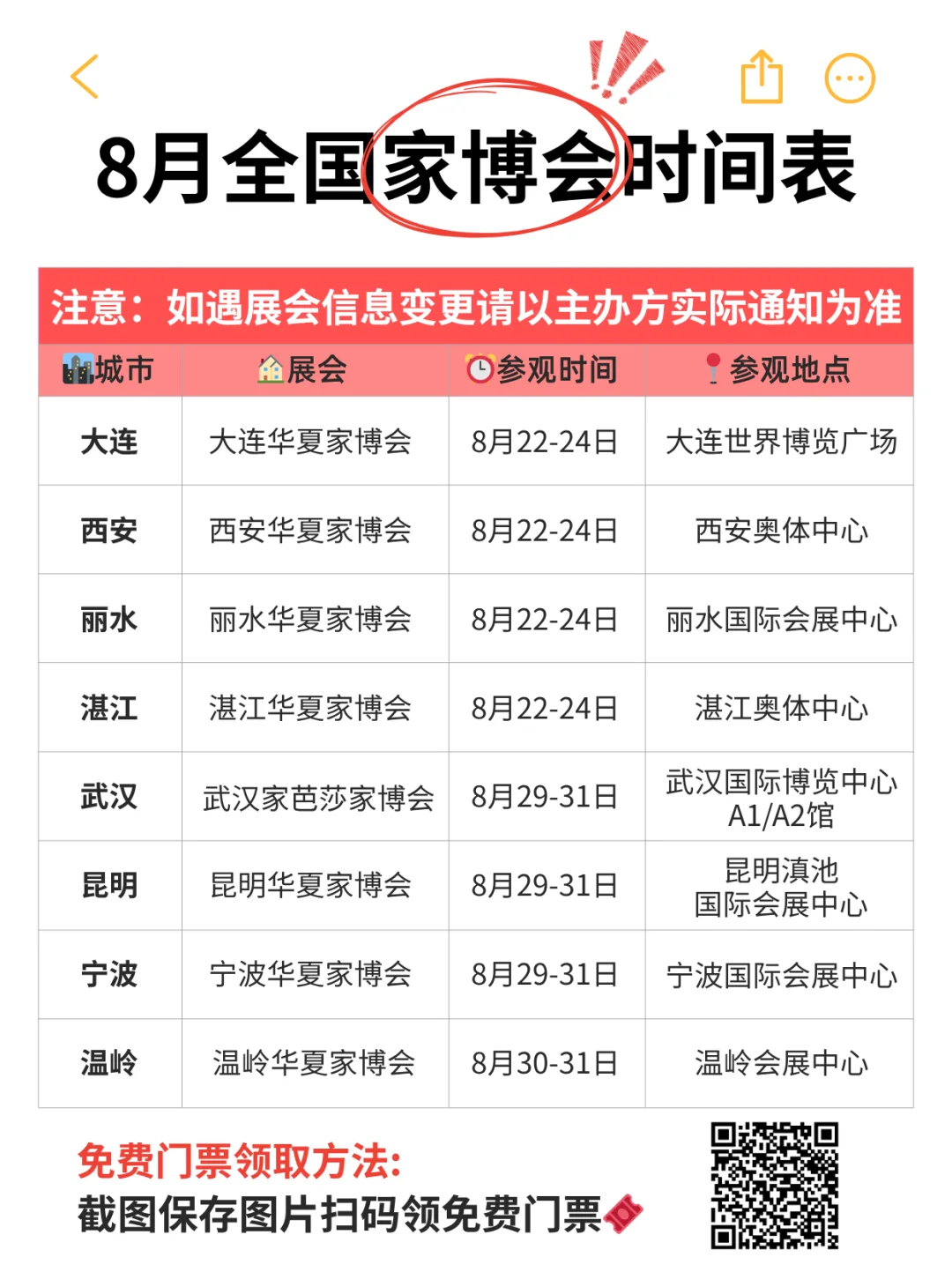 8月全国家博会时间表

注意：如遇展会信息变更请以主办方实际通知为准

| 城市 | 展会 | 参观时间 | 参观地点 |
|---|---|---|---|
| 大连 | 大连华夏家博会 | 8月22-24日 | 大连世界博览广场 |
| 西安 | 西安华夏家博会 | 8月22-24日 | 西安奥体中心 |
| 丽水 | 丽水华夏家博会 | 8月22-24日 | 丽水国际会展中心 |
| 湛江 | 湛江华夏家博会 | 8月22-24日 | 湛江奥体中心 |
| 武汉 | 武汉家芭莎家博会 | 8月29-31日 | 武汉国际博览中心 A1/A2馆 |
| 昆明 | 昆明华夏家博会 | 8月29-31日 | 昆明滇池 国际会展中心 |
| 宁波 | 宁波华夏家博会 | 8月29-31日 | 宁波国际会展中心 |
| 温岭 | 温岭华夏家博会 | 8月30-31日 | 温岭会展中心 |

免费门票领取方法:
截图保存图片扫码领免费门票